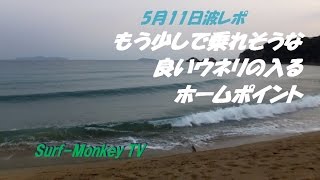 5月11日波レポ

もう少しで乗れそうな
良いウネリの入る
ホームポイント

Surf-Monkey TV